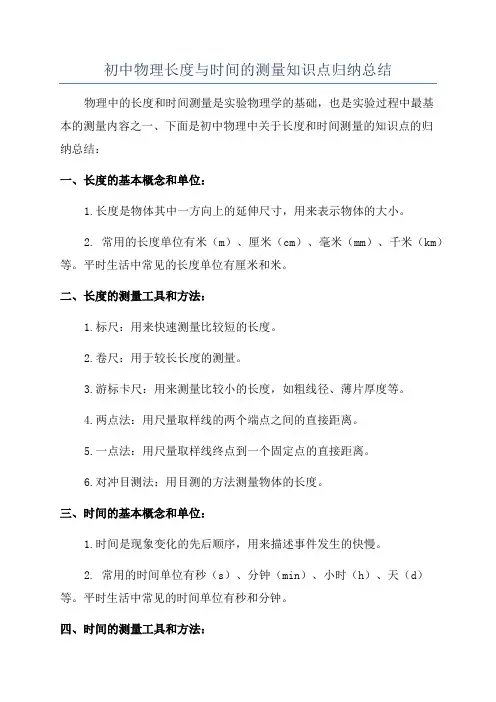 初中物理长度与时间的测量知识点归纳总结

物理中的长度和时间测量是实验物理学的基础，也是实验过程中最基本的测量内容之一、下面是初中物理中关于长度和时间测量的知识点的归纳总结：

一、长度的基本概念和单位：

1.长度是物体其中一方向上的延伸尺寸，用来表示物体的大小。

2. 常用的长度单位有米（m）、厘米（cm）、毫米（mm）、千米（km）等。平时生活中常见的长度单位有厘米和米。

二、长度的测量工具和方法：

1.标尺：用来快速测量比较短的长度。

2.卷尺：用于较长长度的测量。

3.游标卡尺：用来测量比较小的长度，如粗线径、薄片厚度等。

4.两点法：用尺量取样线的两个端点之间的直接距离。

5.一点法：用尺量取样线终点到一个固定点的直接距离。

6.对冲目测法：用目测的方法测量物体的长度。

三、时间的基本概念和单位：

1.时间是现象变化的先后顺序，用来描述事件发生的快慢。

2. 常用的时间单位有秒（s）、分钟（min）、小时（h）、天（d）等。平时生活中常见的时间单位有秒和分钟。

四、时间的测量工具和方法：